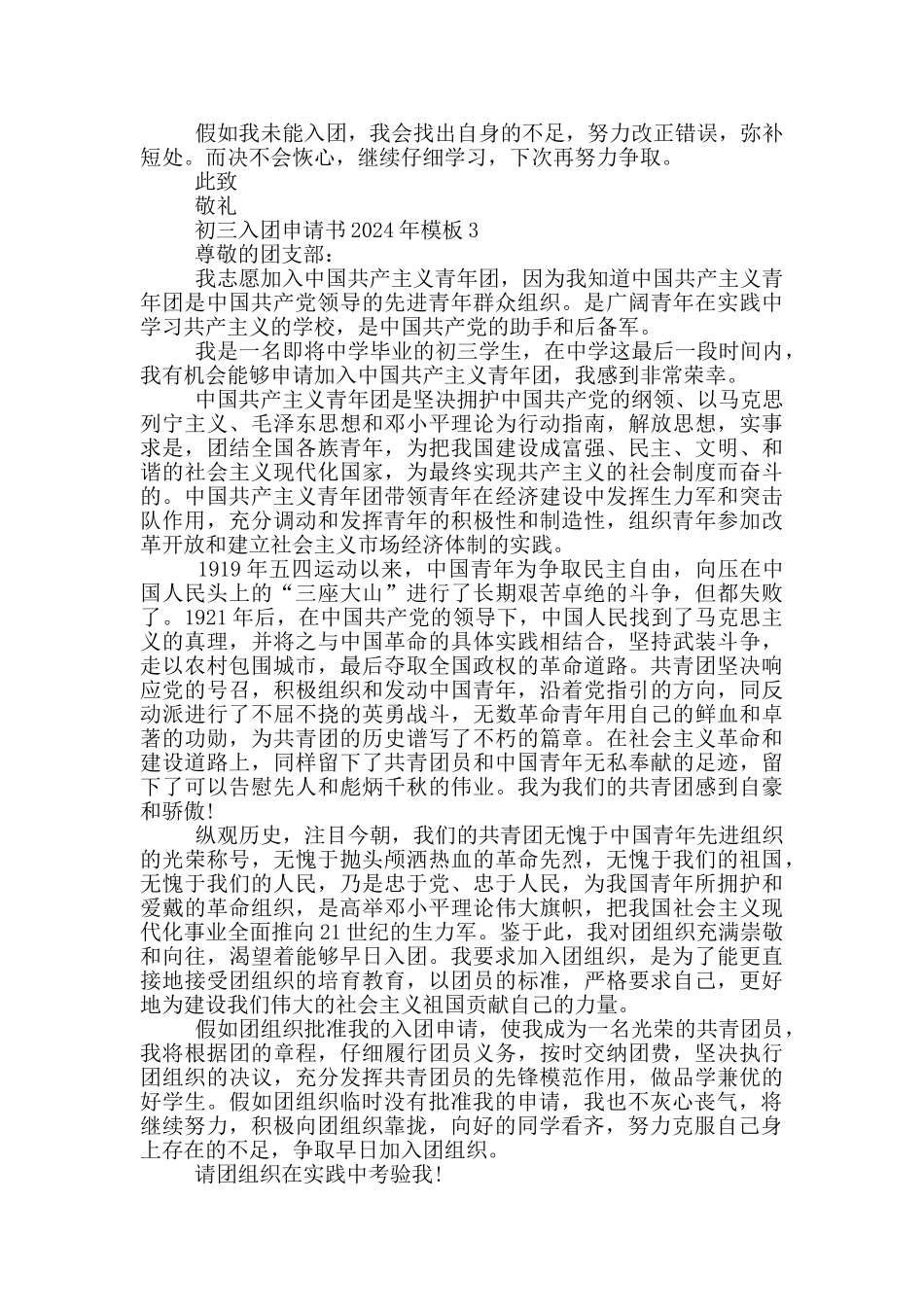 假如我未能入团，我会找出自身的不足，努力改正错误，弥补短处。而决不会恢心，继续仔细学习，下次再努力争取。

此致

敬礼

初三入团申请书2024年模板3

尊敬的团支部：

我志愿加入中国共产主义青年团，因为我知道中国共产主义青年团是中国共产党领导的先进青年群众组织。是广阔青年在实践中学习共产主义的学校，是中国共产党的助手和后备军。

我是一名即将中学毕业的初三学生，在中学这最后一段时间内，我有机会能够申请加入中国共产主义青年团，我感到非常荣幸。

中国共产主义青年团是坚决拥护中国共产党的纲领、以马克思列宁主义、毛泽东思想和邓小平理论为行动指南，解放思想，实事求是，团结全国各族青年，为把我国建设成富强、民主、文明、和谐的社会主义现代化国家，为最终实现共产主义的社会制度而奋斗的。中国共产主义青年团带领青年在经济建设中发挥生力军和突击队作用，充分调动和发挥青年的积极性和制造性，组织青年参加改革开放和建立社会主义市场经济体制的实践。

1919年五四运动以来，中国青年为争取民主自由，向压在中国人民头上的“三座大山”进行了长期艰苦卓绝的斗争，但都失败了。1921年后，在中国共产党的领导下，中国人民找到了马克思主义的真理，并将之与中国革命的具体实践相结合，坚持武装斗争，走以农村包围城市，最后夺取全国政权的革命道路。共青团坚决响应党的号召，积极组织和发动中国青年，沿着党指引的方向，同反动派进行了不屈不挠的英勇战斗，无数革命青年用自己的鲜血和卓著的功勋，为共青团的历史谱写了不朽的篇章。在社会主义革命和建设道路上，同样留下了共青团员和中国青年无私奉献的足迹，留下了可以告慰先人和彪炳千秋的伟业。我为我们的共青团感到自豪和骄傲！

纵观历史，注目今朝，我们的共青团无愧于中国青年先进组织的光荣称号，无愧于抛头颅洒热血的革命先烈，无愧于我们的祖国，无愧于我们的人民，乃是忠于党、忠于人民，为我国青年所拥护和爱戴的革命组织，是高举邓小平理论伟大旗帜，把我国社会主义现代化事业全面推向21世纪的生力军。鉴于此，我对团组织充满崇敬和向往，渴望着能够早日入团。我要求加入团组织，是为了能更直接地接受团组织的培育教育，以团员的标准，严格要求自己，更好地为建设我们伟大的社会主义祖国贡献自己的力量。

假如团组织批准我的入团申请，使我成为一名光荣的共青团员，我将根据团的章程，仔细履行团员义务，按时交纳团费，坚决执行团组织的决议，充分发挥共青团员的先锋模范作用，做品学兼优的好学生。假如团组织临时没有批准我的申请，我也不灰心丧气，将继续努力，积极向团组织靠拢，向好的同学看齐，努力克服自己身上存在的不足，争取早日加入团组织。

请团组织在实践中考验我！